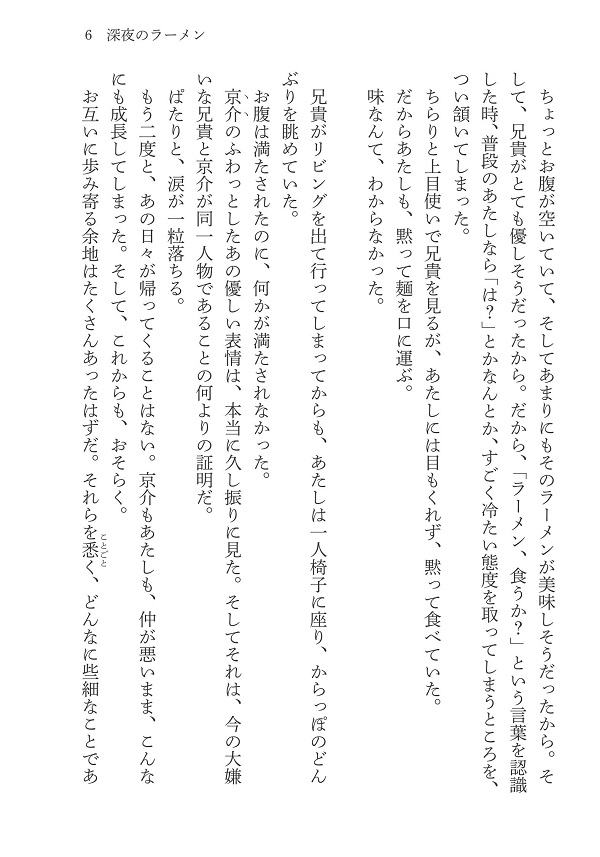 6　深夜のラーメン

ちょっとお腹が空いていて、そしてあまりにもそのラーメンが美味しそうだったから。そして、兄貴がとても優しそうだったから。だから、「ラーメン、食うか？」という言葉を認識した時、普段のあたしなら「は？」とかなんとか、すごく冷たい態度を取ってしまうところを、つい頷いてしまった。
ちらりと上目使いで兄貴を見るが、あたしには目もくれず、黙って食べていた。
だからあたしも、黙って麺を口に運ぶ。
味なんて、わからなかった。

兄貴がリビングを出て行ってしまってからも、あたしは一人椅子に座り、からっぽのどんぶりを眺めていた。
お腹は満たされたのに、何かが満たされなかった。
京介のふわっとしたあの優しい表情は、本当に久し振りに見た。そしてそれは、今の大嫌いな兄貴と京介が同一人物であることの何よりの証明だ。
ぱたりと、涙が一粒落ちる。
もう二度と、あの日々が帰ってくることはない。京介もあたしも、仲が悪いまま、こんなにも成長してしまった。そして、これからも、おそらく。
お互いに歩み寄る余地はたくさんあったはずだ。それらを悉く、どんなに些細なことであ